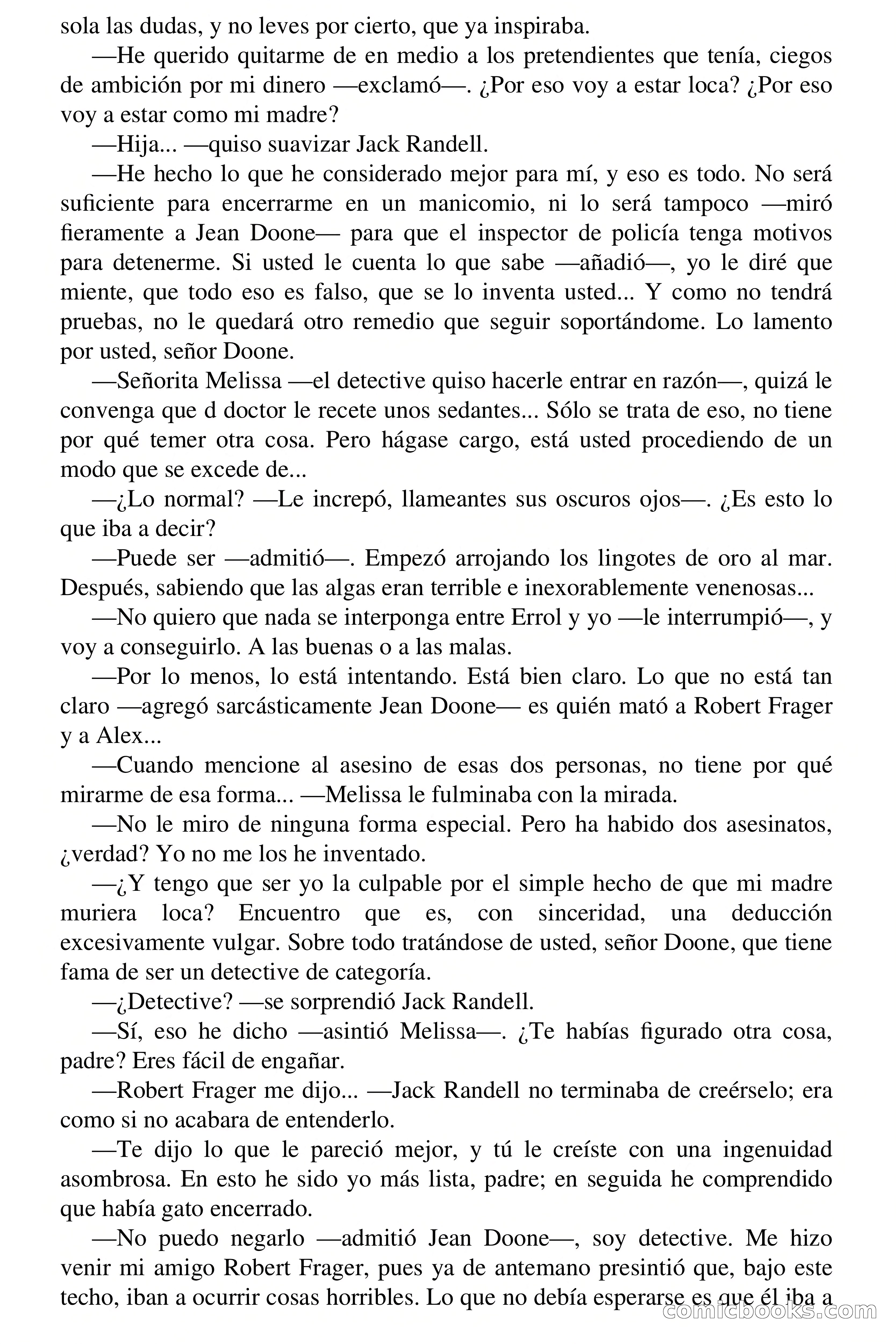 sola las dudas, y no leves por cierto, que ya inspiraba.

—He querido quitarme de en medio a los pretendientes que tenía, ciegos de ambición por mi dinero —exclamó—. ¿Por eso voy a estar loca? ¿Por eso voy a estar como mi madre?

—Hija... —quiso suavizar Jack Randell.

—He hecho lo que he considerado mejor para mí, y eso es todo. No será suficiente para encerrarme en un manicomio, ni lo será tampoco —miró fieramente a Jean Doone— para que el inspector de policía tenga motivos para detenerme. Si usted le cuenta lo que sabe —añadió—, yo le diré que miente, que todo eso es falso, que se lo inventa usted... Y como no tendrá pruebas, no le quedará otro remedio que seguir soportándome. Lo lamento por usted, señor Doone.

—Señorita Melissa —el detective quiso hacerle entrar en razón—, quizá le convenga que d doctor le recete unos sedantes... Sólo se trata de eso, no tiene por qué temer otra cosa. Pero hágase cargo, está usted procediendo de un modo que se excede de...

—¿Lo normal? —Le increpó, llameantes sus oscuros ojos—. ¿Es esto lo que iba a decir?

—Puede ser —admitió—. Empezó arrojando los lingotes de oro al mar. Después, sabiendo que las algas eran terrible e inexorablemente venenosas...

—No quiero que nada se interponga entre Errol y yo —le interrumpió—, y voy a conseguirlo. A las buenas o a las malas.

—Por lo menos, lo está intentando. Está bien claro. Lo que no está tan claro —agregó sarcásticamente Jean Doone— es quién mató a Robert Frager y a Alex...

—Cuando mencione al asesino de esas dos personas, no tiene por qué mirarme de esa forma... —Melissa le fulminaba con la mirada.

—No le miro de ninguna forma especial. Pero ha habido dos asesinatos, ¿verdad? Yo no me los he inventado.

—¿Y tengo que ser yo la culpable por el simple hecho de que mi madre muriera loca? Encuentro que es, con sinceridad, una deducción excesivamente vulgar. Sobre todo tratándose de usted, señor Doone, que tiene fama de ser un detective de categoría.

—¿Detective? —se sorprendió Jack Randell.

—Sí, eso he dicho —asintió Melissa—. ¿Te habías figurado otra cosa, padre? Eres fácil de engañar.

—Robert Frager me dijo... —Jack Randell no terminaba de creérselo; era como si no acabara de entenderlo.

—Te dijo lo que le pareció mejor, y tú le creíste con una ingenuidad asombrosa. En esto he sido yo más lista, padre; en seguida he comprendido que había gato encerrado.

—No puedo negarlo —admitió Jean Doone—, soy detective. Me hizo venir mi amigo Robert Frager, pues ya de antemano presintió que, bajo este techo, iban a ocurrir cosas horribles. Lo que no debía esperarse es que él iba a

comicbooks.com